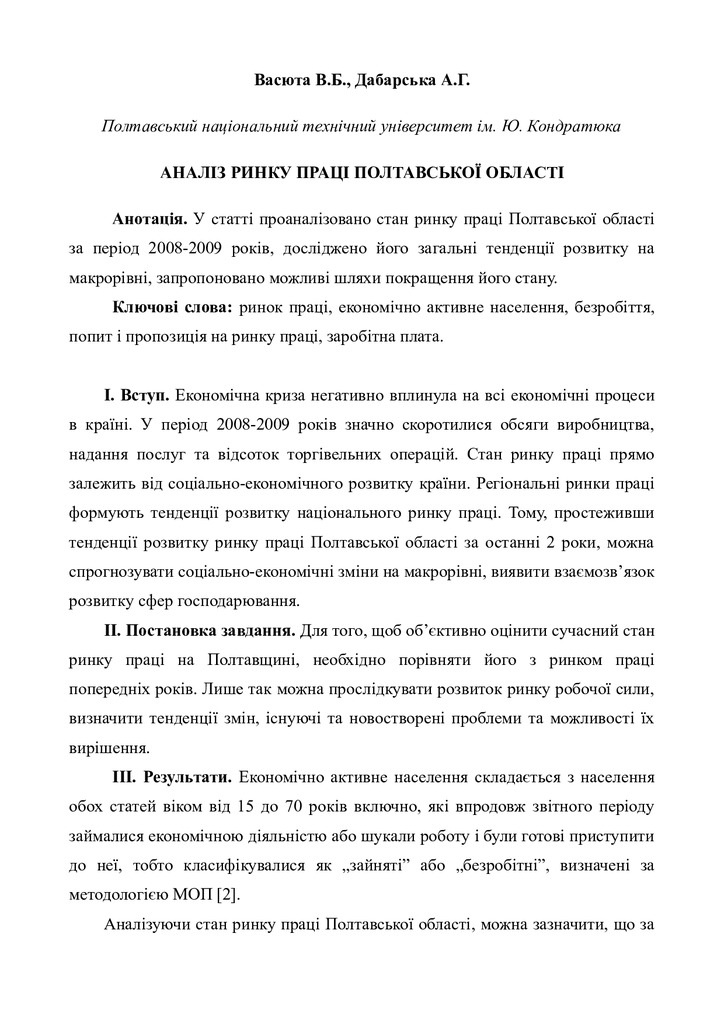 Васюта В.Б., Дабарська А.Г.

Полтавський національний технічний університет ім. Ю. Кондратюка

АНАЛІЗ РИНКУ ПРАЦІ ПОЛТАВСЬКОЇ ОБЛАСТІ

Анотація. У статті проаналізовано стан ринку праці Полтавської області за період 2008-2009 років, досліджено його загальні тенденції розвитку на макрорівні, запропоновано можливі шляхи покращення його стану.

Ключові слова: ринок праці, економічно активне населення, безробіття, попит і пропозиція на ринку праці, заробітна плата.

I. Вступ. Економічна криза негативно вплинула на всі економічні процеси в країні. У період 2008-2009 років значно скоротилися обсяги виробництва, надання послуг та відсоток торгівельних операцій. Стан ринку праці прямо залежить від соціально-економічного розвитку країни. Регіональні ринки праці формують тенденції розвитку національного ринку праці. Тому, простеживши тенденції розвитку ринку праці Полтавської області за останні 2 роки, можна спрогнозувати соціально-економічні зміни на макрорівні, виявити взаємозв'язок розвитку сфер господарювання.

II. Постановка завдання. Для того, щоб об'єктивно оцінити сучасний стан ринку праці на Полтавщині, необхідно порівняти його з ринком праці попередніх років. Лише так можна прослідкувати розвиток ринку робочої сили, визначити тенденції змін, існуючі та новостворені проблеми та можливості їх вирішення.

III. Результати. Економічно активне населення складається з населення обох статей віком від 15 до 70 років включно, які впродовж звітного періоду займалися економічною діяльністю або шукали роботу і були готові приступити до неї, тобто класифікувалися як „зайняті" або „безробітні", визначені за методологією МОП [2].

Аналізуючи стан ринку праці Полтавської області, можна зазначити, що за